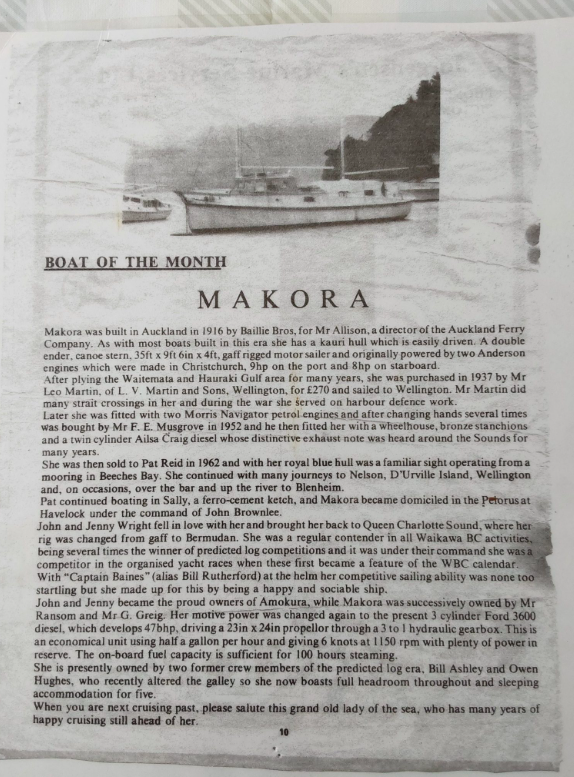 BOAT OF THE MONTH

MAKORA

Makora was built in Auckland in 1916 by Baillie Bros, for Mr Allison, a director of the Auckland Ferry Company. As with most boats built in this era she has a kauri hull which is easily driven. A double ender, canoe stern, 35ft x 9ft 6in x 4ft, gaff rigged motor sailer and originally powered by two Anderson engines which were made in Christchurch, 9hp on the port and 8hp on starboard.
After plying the Waitemata and Hauraki Gulf area for many years, she was purchased in 1937 by Mr Leo Martin, of L. V. Martin and Sons, Wellington, for £270 and sailed to Wellington. Mr Martin did many strait crossings in her and during the war she served on harbour defence work.
Later she was fitted with two Morris Navigator petrol engines and after changing hands several times was bought by Mr F. E. Musgrove in 1952 and he then fitted her with a wheelhouse, bronze stanchions and a twin cylinder Ailsa Craig diesel whose distinctive exhaust note was heard around the Sounds for many years.
She was then sold to Pat Reid in 1962 and with her royal blue hull was a familiar sight operating from a mooring in Beeches Bay. She continued with many journeys to Nelson, D'Urville Island, Wellington and, on occasions, over the bar and up the river to Blenheim.
Pat continued boating in Sally, a ferro-cement ketch, and Makora became domiciled in the Pelorus at Havelock under the command of John Brownlee.
John and Jenny Wright fell in love with her and brought her back to Queen Charlotte Sound, where her rig was changed from gaff to Bermudan. She was a regular contender in all Waikawa BC activities, being several times the winner of predicted log competitions and it was under their command she was a competitor in the organised yacht races when these first became a feature of the WBC calendar. With "Captain Baines" (alias Bill Rutherford) at the helm her competitive sailing ability was none too startling but she made up for this by being a happy and sociable ship.
John and Jenny became the proud owners of Amokura, while Makora was successively owned by Mr Ransom and Mr G. Greig. Her motive power was changed again to the present 3 cylinder Ford 3600 diesel, which develops 47bhp, driving a 23in x 24in propellor through a 3 to 1 hydraulic gearbox. This is an economical unit using half a gallon per hour and giving 6 knots at 1150 rpm with plenty of power in reserve. The on-board fuel capacity is sufficient for 100 hours steaming.
She is presently owned by two former crew members of the predicted log era, Bill Ashley and Owen Hughes, who recently altered the galley so she now boasts full headroom throughout and sleeping accommodation for five.
When you are next cruising past, please salute this grand old lady of the sea, who has many years of happy cruising still ahead of her.

10